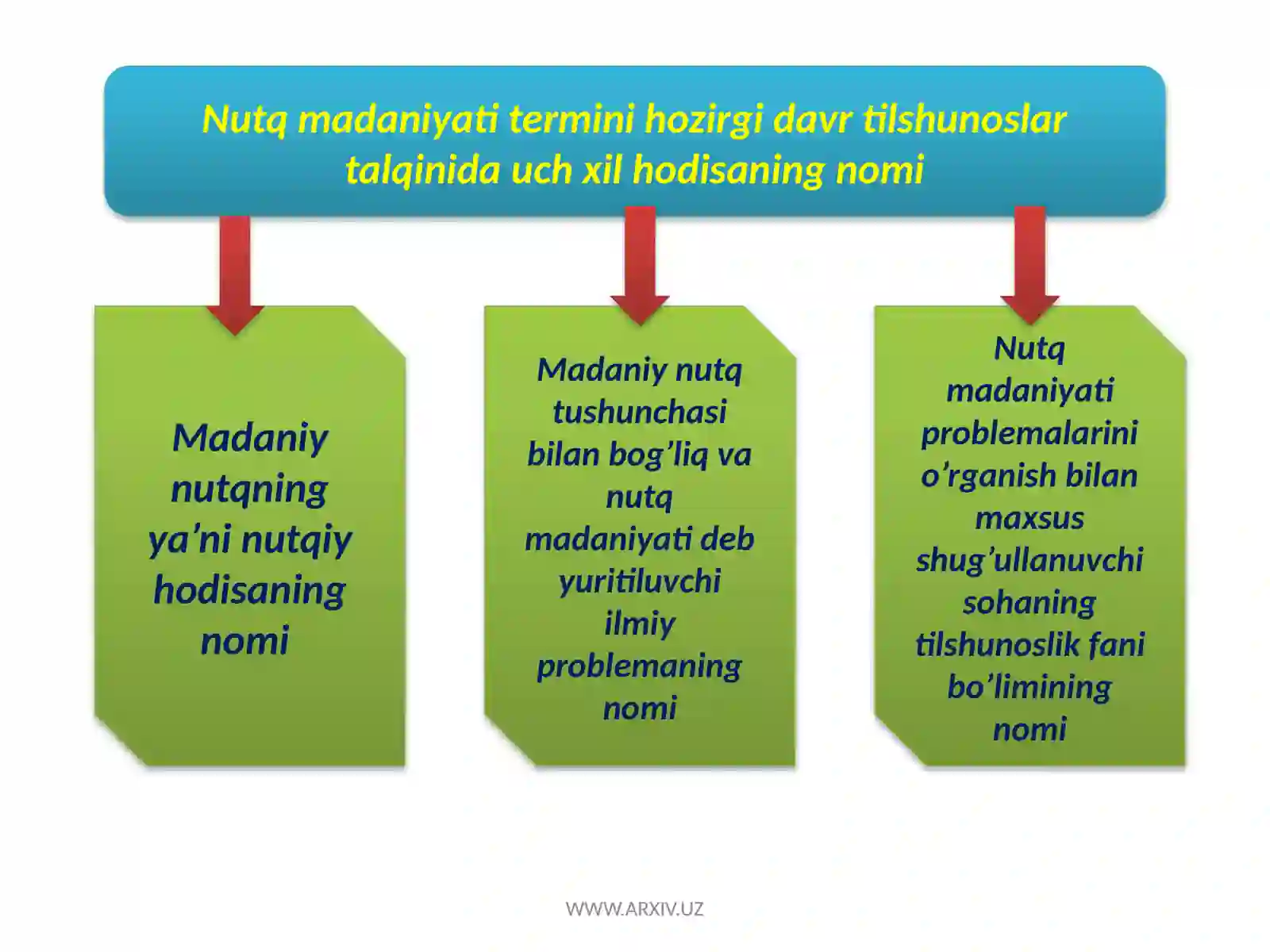 Nutq madaniyati termini hozirgi davr tilshunoslar talqinida uch xil hodisaning nomi

Madaniy nutqning ya’ni nutqiy hodisaning nomi

Madaniy nutq tushunchasi bilan bog’liq va nutq madaniyati deb yuritiluvchi ilmiy problemaning nomi

Nutq madaniyati problemalarini o’rganish bilan maxsus shug’ullanuvchi sohaning tilshunoslik fani bo’limining nomi

WWW.ARXIV.UZ